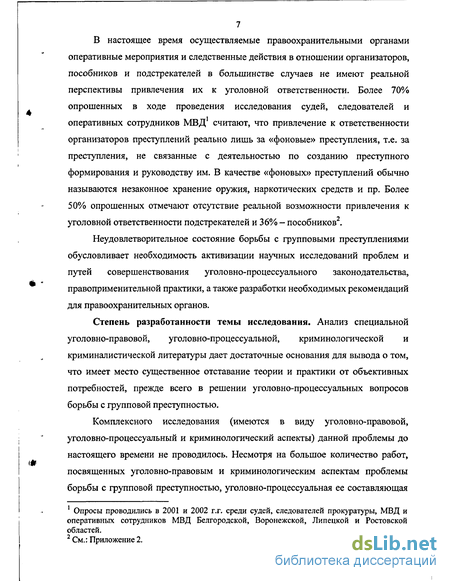 7

В настоящее время осуществляемые правоохранительными органами оперативные мероприятия и следственные действия в отношении организаторов, пособников и подстрекателей в большинстве случаев не имеют реальной перспективы привлечения их к уголовной ответственности. Более 70% опрошенных в ходе проведения исследования судей, следователей и оперативных сотрудников МВД$^1$ считают, что привлечение к ответственности организаторов преступлений реально лишь за «фоновые» преступления, т.е. за преступления, не связанные с деятельностью по созданию преступного формирования и руководству им. В качестве «фоновых» преступлений обычно называются незаконное хранение оружия, наркотических средств и пр. Более 50% опрошенных отмечают отсутствие реальной возможности привлечения к уголовной ответственности подстрекателей и 36% – пособников$^2$.

Неудовлетворительное состояние борьбы с групповыми преступлениями обусловливает необходимость активизации научных исследований проблем и путей совершенствования уголовно-процессуального законодательства, правоприменительной практики, а также разработки необходимых рекомендаций для правоохранительных органов.

Степень разработанности темы исследования. Анализ специальной уголовно-правовой, уголовно-процессуальной, криминологической и криминалистической литературы дает достаточные основания для вывода о том, что имеет место существенное отставание теории и практики от объективных потребностей, прежде всего в решении уголовно-процессуальных вопросов борьбы с групповой преступностью.

Комплексного исследования (имеются в виду уголовно-правовой, уголовно-процессуальный и криминологический аспекты) данной проблемы до настоящего времени не проводилось. Несмотря на большое количество работ, посвященных уголовно-правовым и криминологическим аспектам проблемы борьбы с групповой преступностью, уголовно-процессуальная ее составляющая

$^1$ Опросы проводились в 2001 и 2002 г.г. среди судей, следователей прокуратуры, МВД и оперативных сотрудников МВД Белгородской, Воронежской, Липецкой и Ростовской областей.
$^2$ См.: Приложение 2.

dsLib.net
библиотека диссертаций